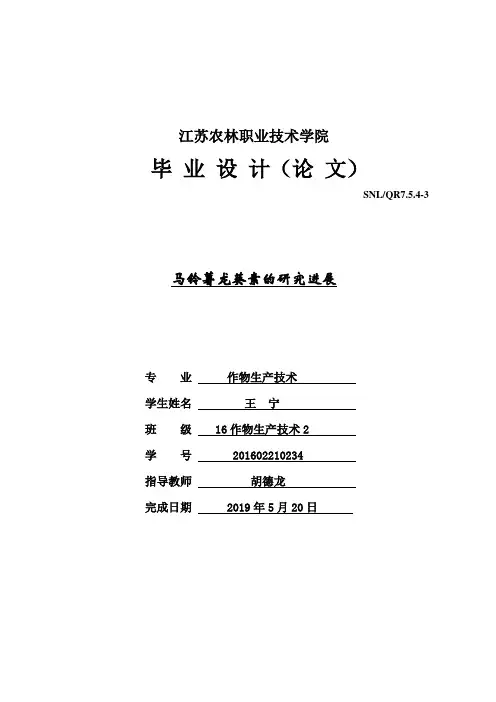 江苏农林职业技术学院

毕 业 设 计（论 文）

SNL/QR7.5.4-3

马铃薯龙葵素的研究进展

专　　业　作物生产技术

学生姓名　王　宁

班　　级　16 作物生产技术 2

学　　号　201602210234

指导教师　胡德龙

完成日期　2019 年 5 月 20 日